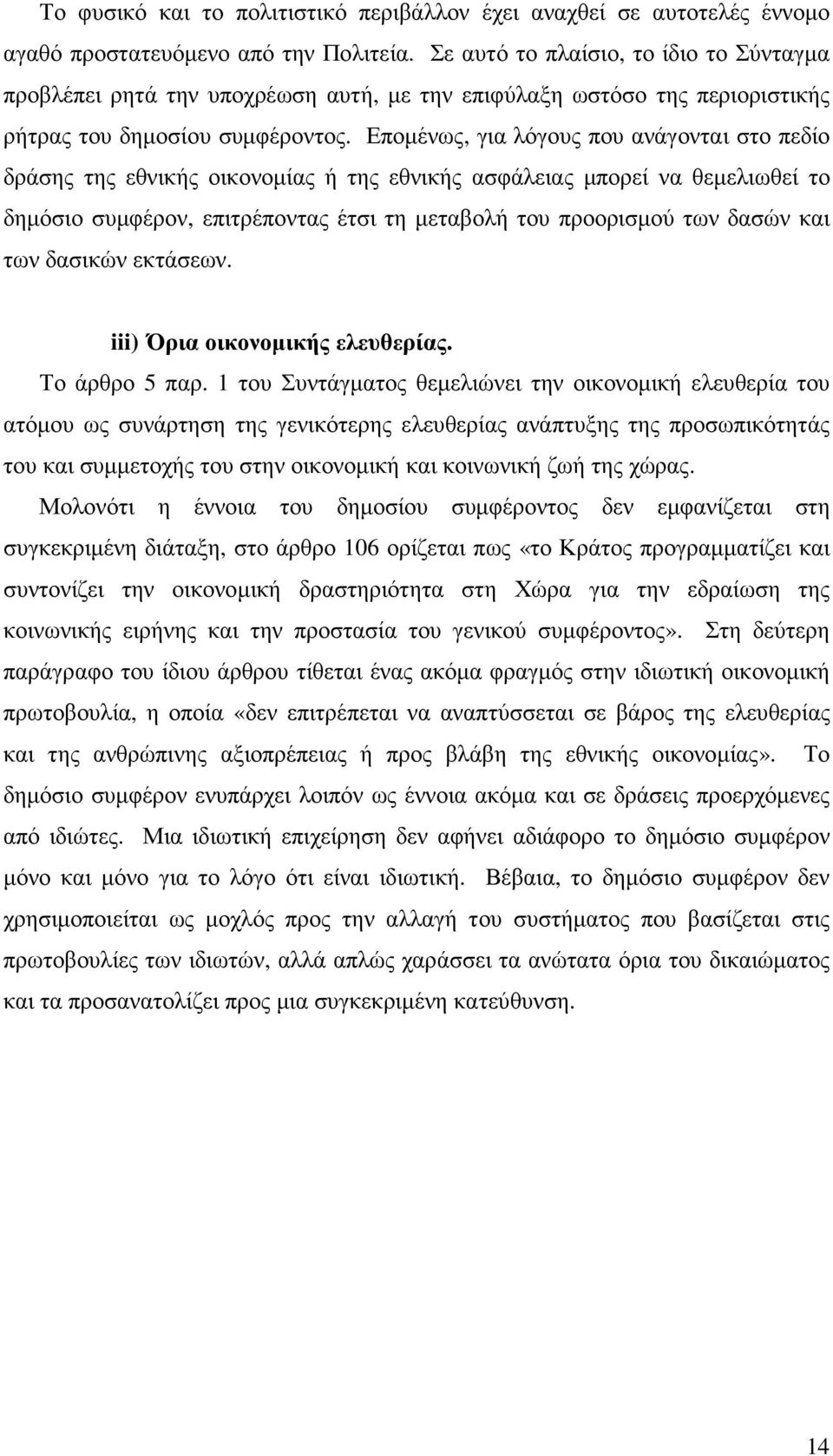 Το φυσικό και το πολιτιστικό περιβάλλον έχει αναχθεί σε αυτοτελές έννομο αγαθό προστατευόμενο από την Πολιτεία. Σε αυτό το πλαίσιο, το ίδιο το Σύνταγμα προβλέπει ρητά την υποχρέωση αυτή, με την επιφύλαξη ωστόσο της περιοριστικής ρήτρας του δημοσίου συμφέροντος. Επομένως, για λόγους που ανάγονται στο πεδίο δράσης της εθνικής οικονομίας ή της εθνικής ασφάλειας μπορεί να θεμελιωθεί το δημόσιο συμφέρον, επιτρέποντας έτσι τη μεταβολή του προορισμού των δασών και των δασικών εκτάσεων.

iii) Όρια οικονομικής ελευθερίας.

Το άρθρο 5 παρ. 1 του Συντάγματος θεμελιώνει την οικονομική ελευθερία του ατόμου ως συνάρτηση της γενικότερης ελευθερίας ανάπτυξης της προσωπικότητάς του και συμμετοχής του στην οικονομική και κοινωνική ζωή της χώρας. Μολονότι η έννοια του δημοσίου συμφέροντος δεν εμφανίζεται στη συγκεκριμένη διάταξη, στο άρθρο 106 ορίζεται πως «το Κράτος προγραμματίζει και συντονίζει την οικονομική δραστηριότητα στη Χώρα για την εδραίωση της κοινωνικής ειρήνης και την προστασία του γενικού συμφέροντος». Στη δεύτερη παράγραφο του ίδιου άρθρου τίθεται ένας ακόμα φραγμός στην ιδιωτική οικονομική πρωτοβουλία, η οποία «δεν επιτρέπεται να αναπτύσσεται σε βάρος της ελευθερίας και της ανθρώπινης αξιοπρέπειας ή προς βλάβη της εθνικής οικονομίας». Το δημόσιο συμφέρον ενυπάρχει λοιπόν ως έννοια ακόμα και σε δράσεις προερχόμενες από ιδιώτες. Μια ιδιωτική επιχείρηση δεν αφήνει αδιάφορο το δημόσιο συμφέρον μόνο και μόνο για το λόγο ότι είναι ιδιωτική. Βέβαια, το δημόσιο συμφέρον δεν χρησιμοποιείται ως μοχλός προς την αλλαγή του συστήματος που βασίζεται στις πρωτοβουλίες των ιδιωτών, αλλά απλώς χαράσσει τα ανώτατα όρια του δικαιώματος και τα προσανατολίζει προς μια συγκεκριμένη κατεύθυνση.

14